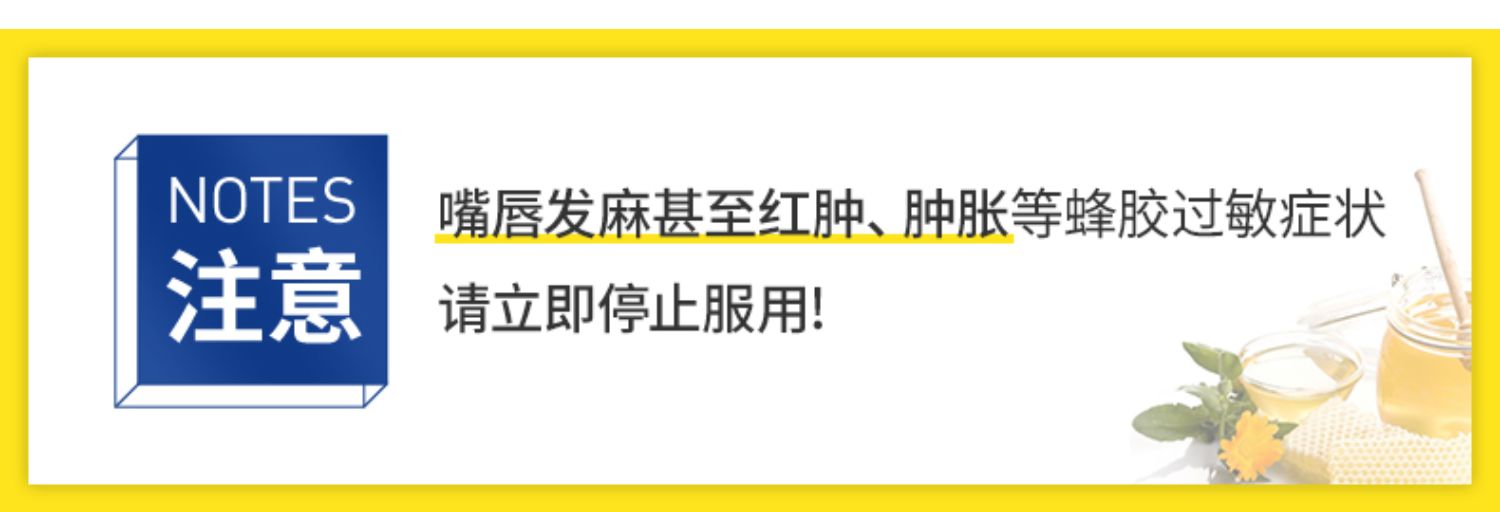 NOTES
注意

嘴唇发麻甚至红肿、肿胀等蜂胶过敏症状
请立即停止服用!